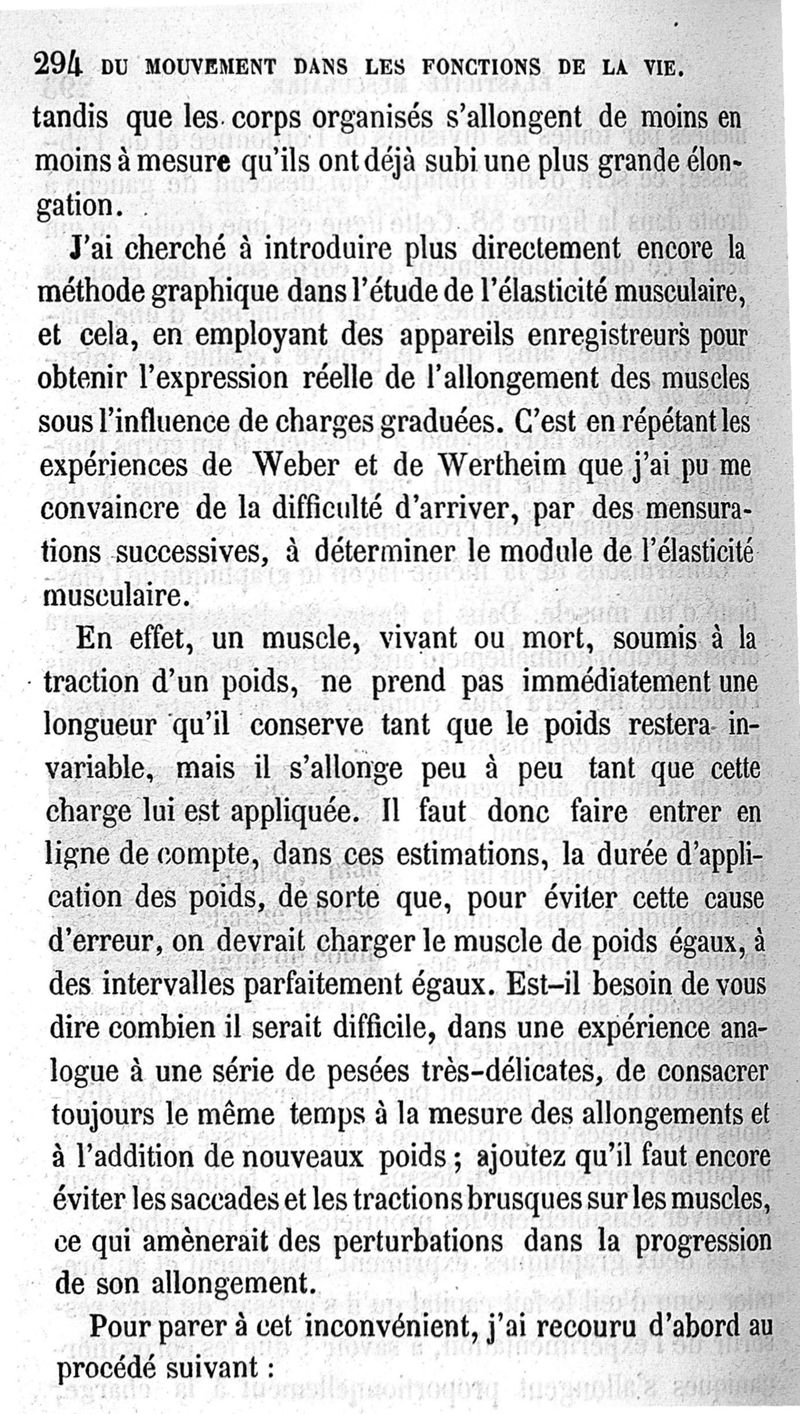 294 DU MOUVEMENT DANS LES FONCTIONS DE LA VIE.

tandis que les corps organisés s'allongent de moins en moins à mesure qu'ils ont déjà subi une plus grande élongation.

J'ai cherché à introduire plus directement encore la méthode graphique dans l'étude de l'élasticité musculaire, et cela, en employant des appareils enregistreurs pour obtenir l'expression réelle de l'allongement des muscles sous l'influence de charges graduées. C'est en répétant les expériences de Weber et de Wertheim que j'ai pu me convaincre de la difficulté d'arriver, par des mensurations successives, à déterminer le module de l'élasticité musculaire.

En effet, un muscle, vivant ou mort, soumis à la traction d'un poids, ne prend pas immédiatement une longueur qu'il conserve tant que le poids restera invariable, mais il s'allonge peu à peu tant que cette charge lui est appliquée. Il faut donc faire entrer en ligne de compte, dans ces estimations, la durée d'application des poids, de sorte que, pour éviter cette cause d'erreur, on devrait charger le muscle de poids égaux, à des intervalles parfaitement égaux. Est-il besoin de vous dire combien il serait difficile, dans une expérience analogue à une série de pesées très-délicates, de consacrer toujours le même temps à la mesure des allongements et à l'addition de nouveaux poids ; ajoutez qu'il faut encore éviter les saccades et les tractions brusques sur les muscles, ce qui amènerait des perturbations dans la progression de son allongement.

Pour parer à cet inconvénient, j'ai recouru d'abord au procédé suivant :